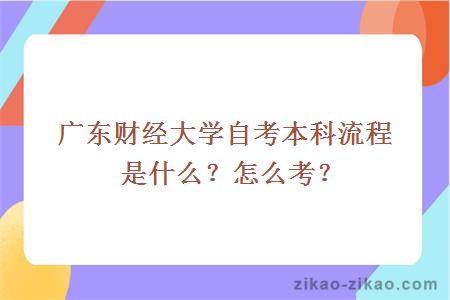 广东财经大学自考本科流程是什么？怎么考？

zikao-zikao.com